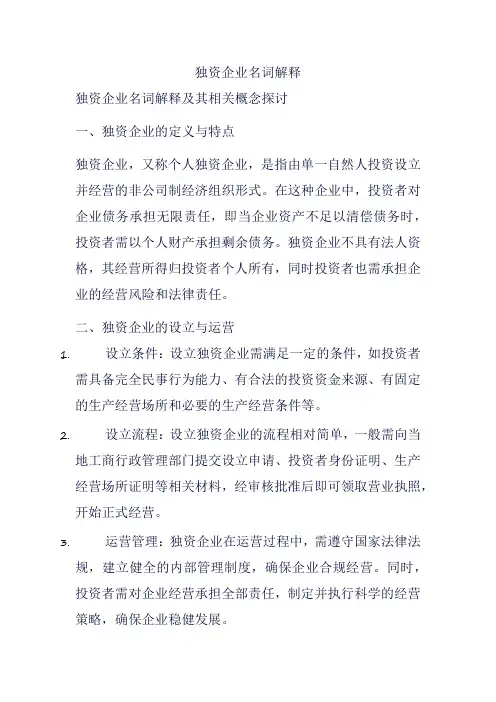 独资企业名词解释

独资企业名词解释及其相关概念探讨

一、独资企业的定义与特点

独资企业，又称个人独资企业，是指由单一自然人投资设立并经营的非公司制经济组织形式。在这种企业中，投资者对企业债务承担无限责任，即当企业资产不足以清偿债务时，投资者需以个人财产承担剩余债务。独资企业不具有法人资格，其经营所得归投资者个人所有，同时投资者也需承担企业的经营风险和法律责任。

二、独资企业的设立与运营

1. 设立条件：设立独资企业需满足一定的条件，如投资者需具备完全民事行为能力、有合法的投资资金来源、有固定的生产经营场所和必要的生产经营条件等。

2. 设立流程：设立独资企业的流程相对简单，一般需向当地工商行政管理部门提交设立申请、投资者身份证明、生产经营场所证明等相关材料，经审核批准后即可领取营业执照，开始正式经营。

3. 运营管理：独资企业在运营过程中，需遵守国家法律法规，建立健全的内部管理制度，确保企业合规经营。同时，投资者需对企业经营承担全部责任，制定并执行科学的经营策略，确保企业稳健发展。